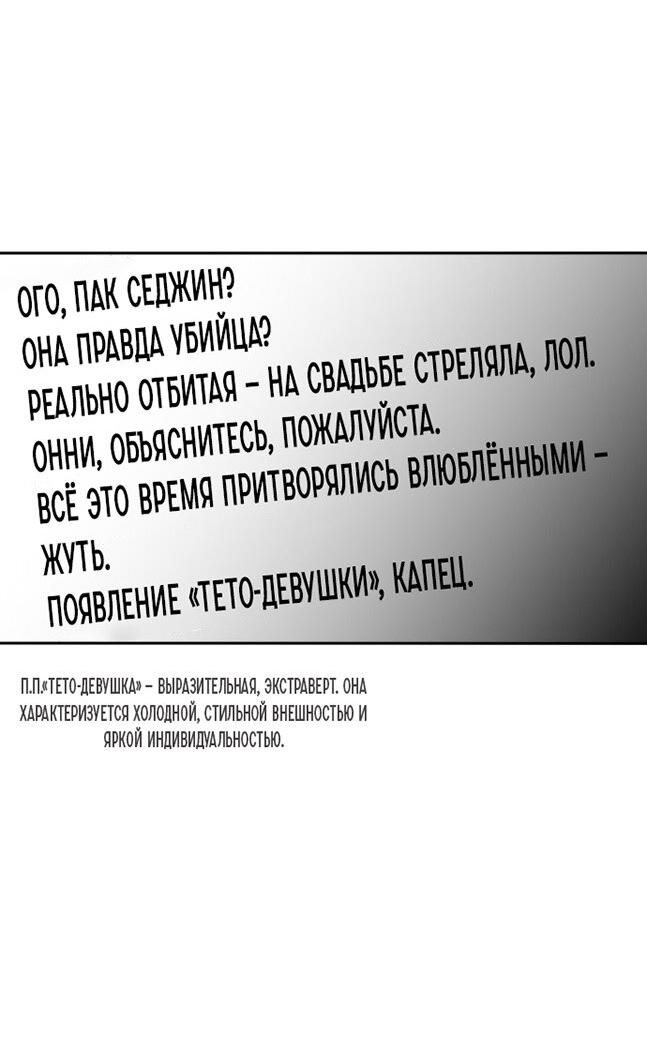 ОГО, ПАК СЕДЖИН?
ОНА ПРАВДА УБИЙЦА?
РЕАЛЬНО ОТБИТАЯ – НА СВАДЬБЕ СТРЕЛЯЛА, ЛОЛ.
ОННИ, ОБЪЯСНИТЕСЬ, ПОЖАЛУЙСТА.
ВСЁ ЭТО ВРЕМЯ ПРИТВОРЯЛИСЬ ВЛЮБЛЁННЫМИ – ЖУТЬ.
ПОЯВЛЕНИЕ «ТЕТО-ДЕВУШКИ», КАПЕЦ.

П.П.«ТЕТО-ДЕВУШКА» – ВЫРАЗИТЕЛЬНАЯ, ЭКСТРАВЕРТ. ОНА ХАРАКТЕРИЗУЕТСЯ ХОЛОДНОЙ, СТИЛЬНОЙ ВНЕШНОСТЬЮ И ЯРКОЙ ИНДИВИДУАЛЬНОСТЬЮ.